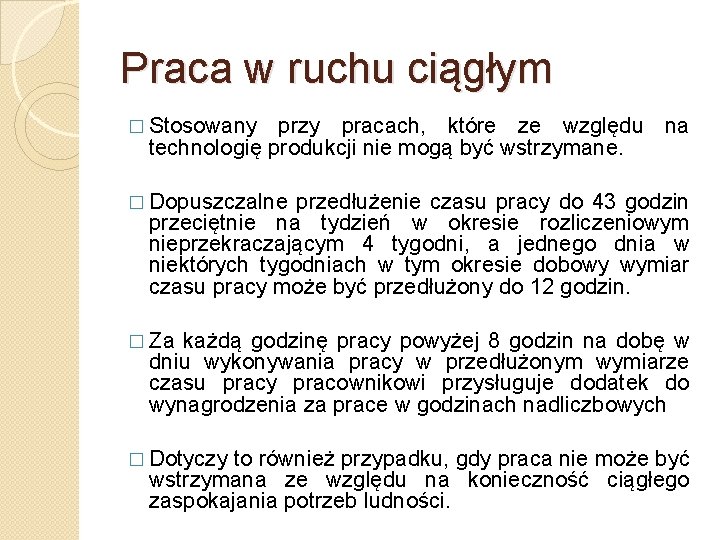 Praca w ruchu ciągłym

□ Stosowany przy pracach, które ze względu na technologię produkcji nie mogą być wstrzymane.

□ Dopuszczalne przedłużenie czasu pracy do 43 godzin przeciętnie na tydzień w okresie rozliczeniowym nieprzekraczającym 4 tygodni, a jednego dnia w niektórych tygodniach w tym okresie dobowy wymiar czasu pracy może być przedłużony do 12 godzin.

□ Za każdą godzinę pracy powyżej 8 godzin na dobę w dniu wykonywania pracy w przedłużonym wymiarze czasu pracy pracownikowi przysługuje dodatek do wynagrodzenia za prace w godzinach nadliczbowych

□ Dotyczy to również przypadku, gdy praca nie może być wstrzymana ze względu na konieczność ciągłego zaspokajania potrzeb ludności.